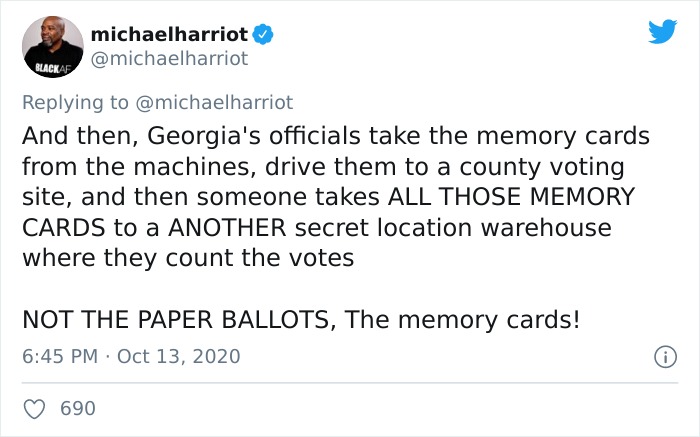 BLACKAF

michaelharriot
@michaelharriot

Replying to @michaelharriot
And then, Georgia's officials take the memory cards from the machines, drive them to a county voting site, and then someone takes ALL THOSE MEMORY CARDS to a ANOTHER secret location warehouse where they count the votes

NOT THE PAPER BALLOTS, The memory cards!

6:45 PM · Oct 13, 2020

690